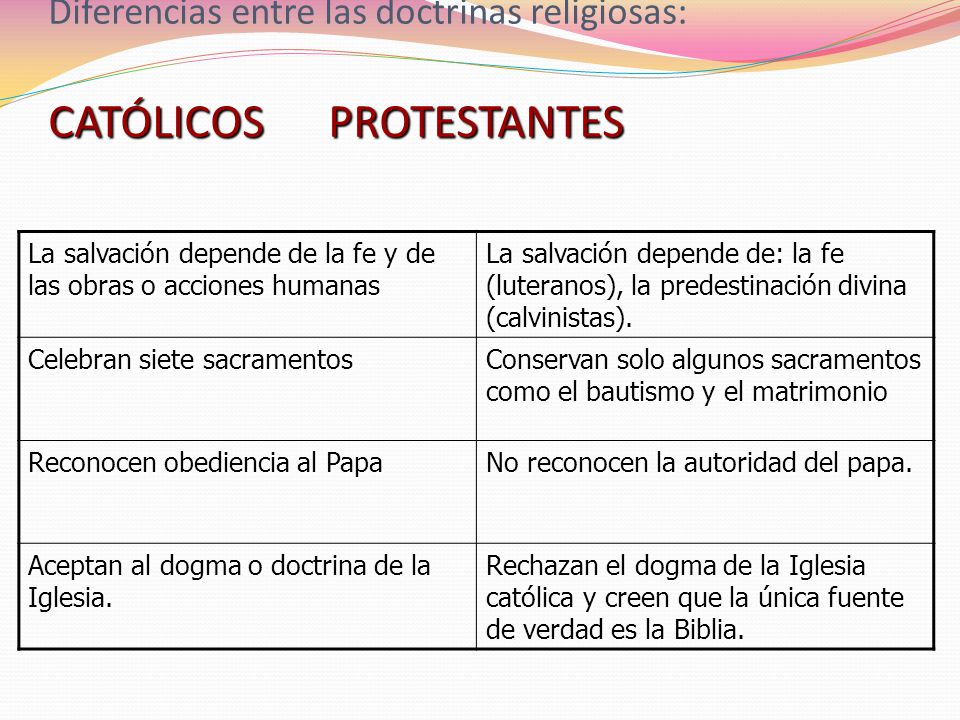 Diferencias entre las doctrinas religiosas:

CATÓLICOS PROTESTANTES

| La salvación depende de la fe y de las obras o acciones humanas | La salvación depende de: la fe (luteranos), la predestinación divina (calvinistas). |
|---|---|
| Celebran siete sacramentos | Conservan solo algunos sacramentos como el bautismo y el matrimonio |
| Reconocen obediencia al Papa | No reconocen la autoridad del papa. |
| Aceptan al dogma o doctrina de la Iglesia. | Rechazan el dogma de la Iglesia católica y creen que la única fuente de verdad es la Biblia. |